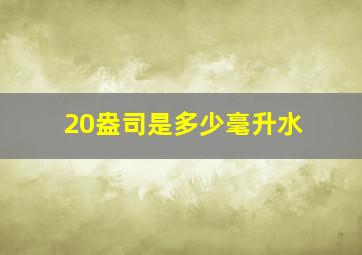 20盎司是多少毫升水